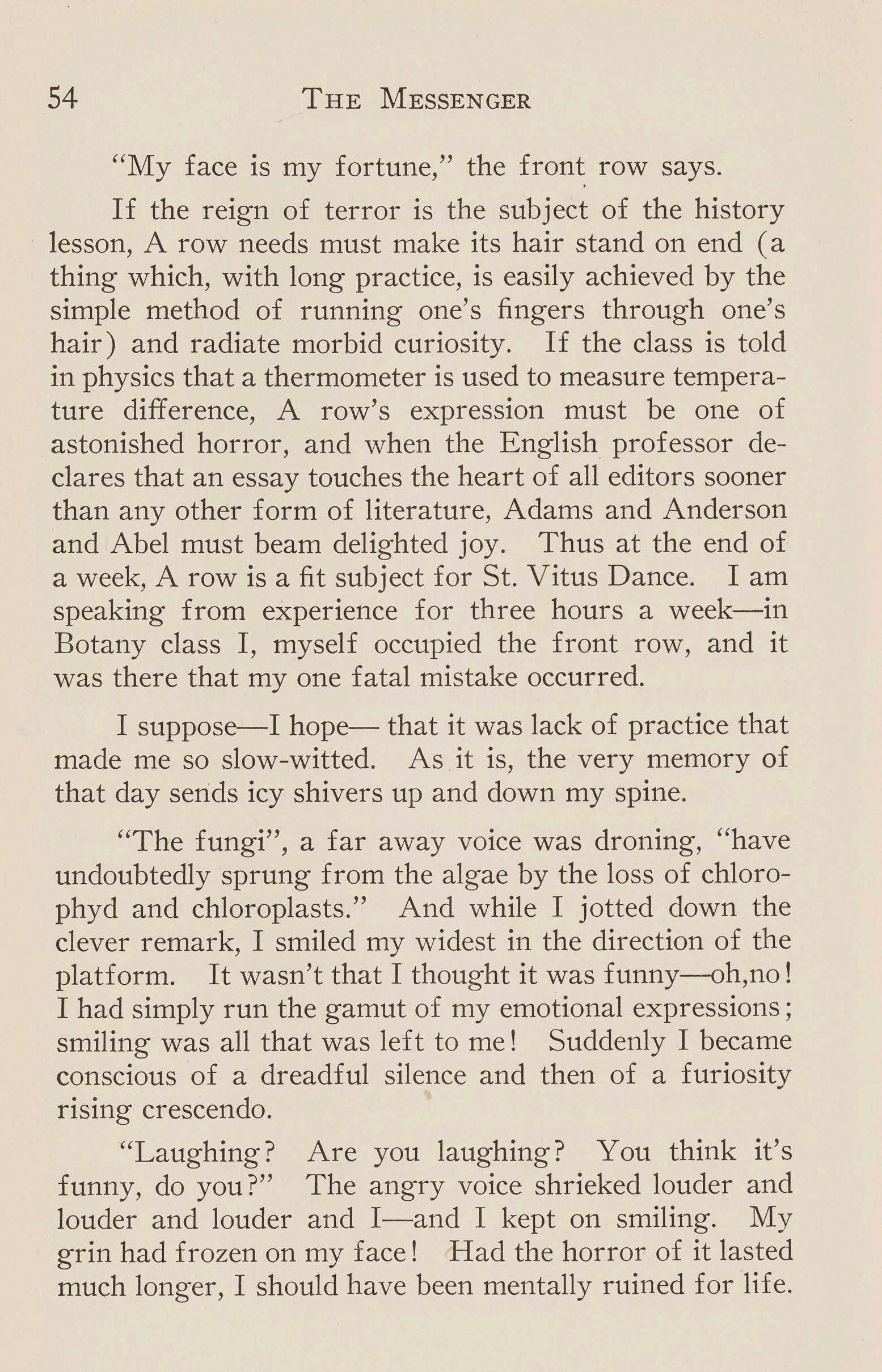 54 THE MESSENGER

"My face is my fortune," the front row says.

If the reign of terror is the subject of the history lesson, A row needs must make its hair stand on end (a thing which, with long practice, is easily achieved by the simple method of running one's fingers through one's hair) and radiate morbid curiosity. If the class is told in physics that a thermometer is used to measure temperature difference, A row's expression must be one of astonished horror, and when the English professor declares that an essay touches the heart of all editors sooner than any other form of literature, Adams and Anderson and Abel must beam delighted joy. Thus at the end of a week, A row is a fit subject for St. Vitus Dance. I am speaking from experience for three hours a week—in Botany class I, myself occupied the front row, and it was there that my one fatal mistake occurred.

I suppose—I hope— that it was lack of practice that made me so slow-witted. As it is, the very memory of that day sends icy shivers up and down my spine.

"The fungi", a far away voice was droning, "have undoubtedly sprung from the algae by the loss of chlorophyd and chloroplasts." And while I jotted down the clever remark, I smiled my widest in the direction of the platform. It wasn't that I thought it was funny—oh,no! I had simply run the gamut of my emotional expressions; smiling was all that was left to me! Suddenly I became conscious of a dreadful silence and then of a furiosity rising crescendo.

"Laughing? Are you laughing? You think it's funny, do you?" The angry voice shrieked louder and louder and louder and I—and I kept on smiling. My grin had frozen on my face! Had the horror of it lasted much longer, I should have been mentally ruined for life.